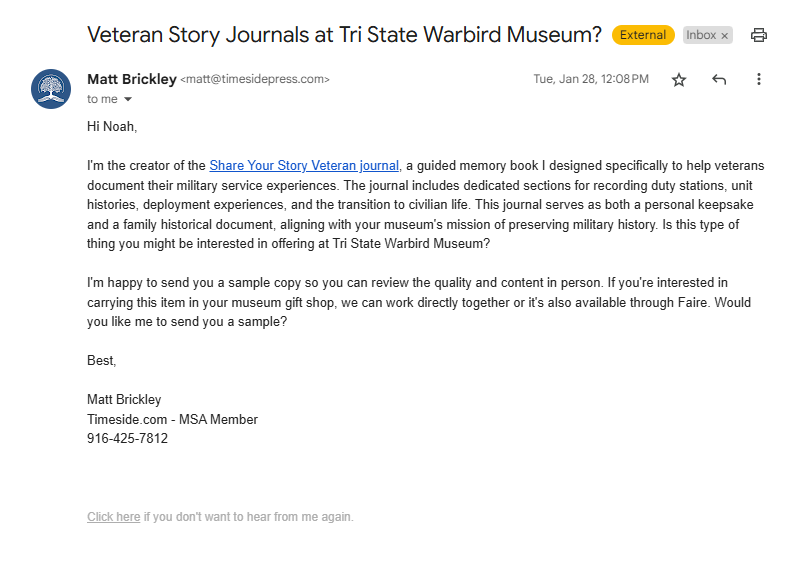 Veteran Story Journals at Tri State Warbird Museum? External Inbox ×

Matt Brickley <matt@timesidepress.com> Tue, Jan 28, 12:08 PM
to me

Hi Noah,

I'm the creator of the Share Your Story Veteran journal, a guided memory book I designed specifically to help veterans document their military service experiences. The journal includes dedicated sections for recording duty stations, unit histories, deployment experiences, and the transition to civilian life. This journal serves as both a personal keepsake and a family historical document, aligning with your museum's mission of preserving military history. Is this type of thing you might be interested in offering at Tri State Warbird Museum?

I'm happy to send you a sample copy so you can review the quality and content in person. If you're interested in carrying this item in your museum gift shop, we can work directly together or it's also available through Faire. Would you like me to send you a sample?

Best,

Matt Brickley
Timeside.com - MSA Member
916-425-7812

Click here if you don't want to hear from me again.